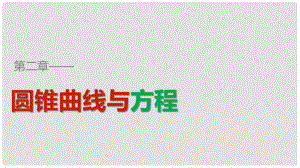 第二章——

圆锥曲线与方程